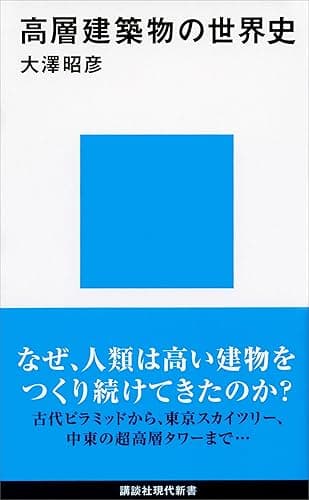 高層建築物の世界史
大澤昭彦

なぜ、人類は高い建物をつくり続けてきたのか?
古代ピラミッドから、東京スカイツリー、中東の超高層タワーまで…

講談社現代新書